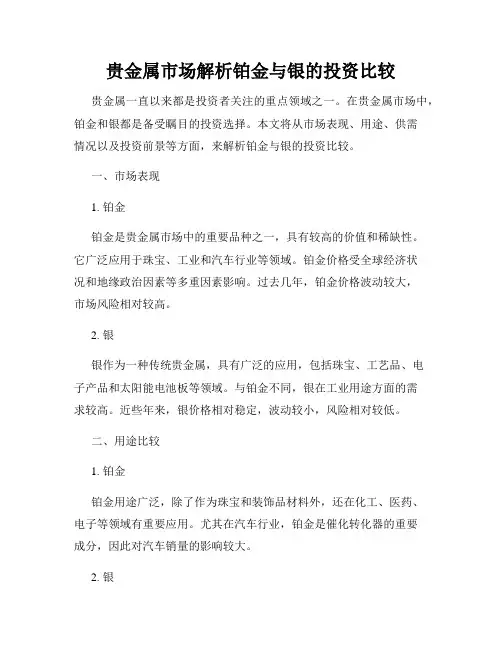 贵金属市场解析铂金与银的投资比较

贵金属一直以来都是投资者关注的重点领域之一。在贵金属市场中，铂金和银都是备受瞩目的投资选择。本文将从市场表现、用途、供需情况以及投资前景等方面，来解析铂金与银的投资比较。

一、市场表现

1. 铂金

铂金是贵金属市场中的重要品种之一，具有较高的价值和稀缺性。它广泛应用于珠宝、工业和汽车行业等领域。铂金价格受全球经济状况和地缘政治因素等多重因素影响。过去几年，铂金价格波动较大，市场风险相对较高。

2. 银

银作为一种传统贵金属，具有广泛的应用，包括珠宝、工艺品、电子产品和太阳能电池板等领域。与铂金不同，银在工业用途方面的需求较高。近些年来，银价格相对稳定，波动较小，风险相对较低。

二、用途比较

1. 铂金

铂金用途广泛，除了作为珠宝和装饰品材料外，还在化工、医药、电子等领域有重要应用。尤其在汽车行业，铂金是催化转化器的重要成分，因此对汽车销量的影响较大。

2. 银